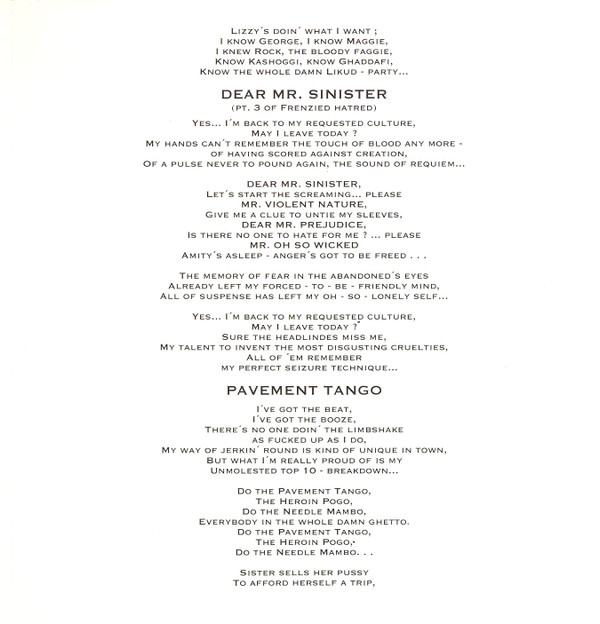 Lizzy´s doin´ what I want ;
I know George, I know Maggie,
I knew Rock, the bloody faggie,
Know Kashoggi, know Ghaddafi,
Know the whole damn Likud - party...

DEAR MR. SINISTER
(pt. 3 of Frenzied hatred)

Yes... I´m back to my requested culture,
May I leave today ?
My hands can´t remember the touch of blood any more -
of having scored against creation,
Of a pulse never to pound again, the sound of requiem...

DEAR MR. SINISTER,
Let´s start the screaming... please
MR. VIOLENT NATURE,
Give me a clue to untie my sleeves,
DEAR MR. PREJUDICE,
Is there no one to hate for me ? ... please
MR. OH SO WICKED
Amity´s asleep - anger´s got to be freed . . .

The memory of fear in the abandoned´s eyes
Already left my forced - to - be - friendly mind,
All of suspense has left my oh - so - lonely self...

Yes... I´m back to my requested culture,
May I leave today ?
Sure the headlindes miss me,
My talent to invent the most disgusting cruelties,
All of ´em remember
my perfect seizure technique...

PAVEMENT TANGO

I´ve got the beat,
I´ve got the booze,
There´s no one doin´ the limbshake
as fucked up as I do,
My way of jerkin´ round is kind of unique in town,
But what I´m really proud of is my
Unmolested top 10 - breakdown...

Do the Pavement Tango,
The Heroin Pogo,
Do the Needle Mambo,
Everybody in the whole damn ghetto.
Do the Pavement Tango,
The Heroin Pogo,
Do the Needle Mambo. . .

Sister sells her pussy
To afford herself a trip,